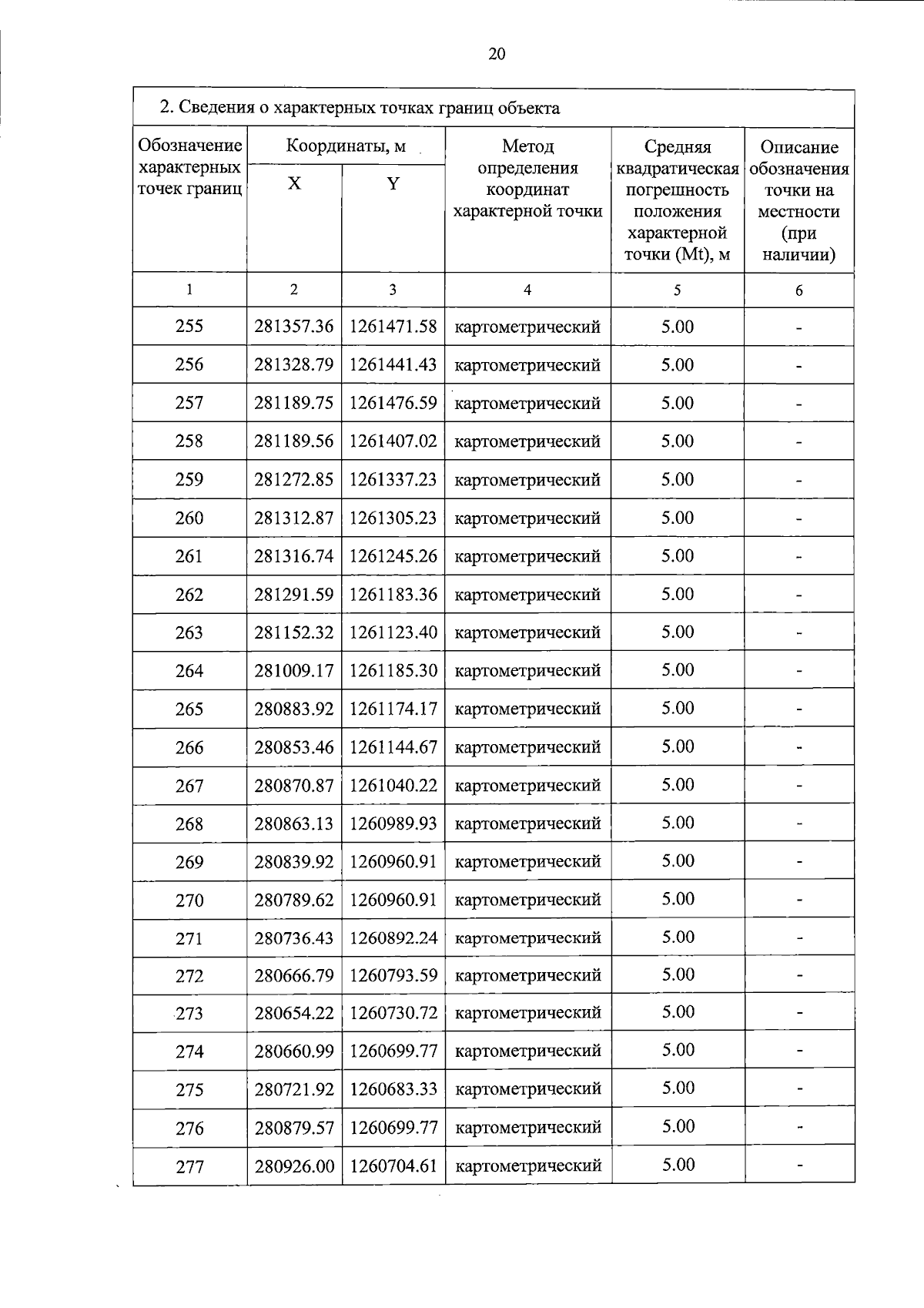 20

2. Сведения о характерных точках границ объекта

| Обозначение характерных точек границ | Координаты, м X | Координаты, м Y | Метод определения координат характерной точки | Средняя квадратическая погрешность положения характерной точки (Mt), м | Описание обозначения точки на местности (при наличии) |
|---|---|---|---|---|---|
| 1 | 2 | 3 | 4 | 5 | 6 |
| 255 | 281357.36 | 1261471.58 | картометрический | 5.00 | - |
| 256 | 281328.79 | 1261441.43 | картометрический | 5.00 | - |
| 257 | 281189.75 | 1261476.59 | картометрический | 5.00 | - |
| 258 | 281189.56 | 1261407.02 | картометрический | 5.00 | - |
| 259 | 281272.85 | 1261337.23 | картометрический | 5.00 | - |
| 260 | 281312.87 | 1261305.23 | картометрический | 5.00 | - |
| 261 | 281316.74 | 1261245.26 | картометрический | 5.00 | - |
| 262 | 281291.59 | 1261183.36 | картометрический | 5.00 | - |
| 263 | 281152.32 | 1261123.40 | картометрический | 5.00 | - |
| 264 | 281009.17 | 1261185.30 | картометрический | 5.00 | - |
| 265 | 280883.92 | 1261174.17 | картометрический | 5.00 | - |
| 266 | 280853.46 | 1261144.67 | картометрический | 5.00 | - |
| 267 | 280870.87 | 1261040.22 | картометрический | 5.00 | - |
| 268 | 280863.13 | 1260989.93 | картометрический | 5.00 | - |
| 269 | 280839.92 | 1260960.91 | картометрический | 5.00 | - |
| 270 | 280789.62 | 1260960.91 | картометрический | 5.00 | - |
| 271 | 280736.43 | 1260892.24 | картометрический | 5.00 | - |
| 272 | 280666.79 | 1260793.59 | картометрический | 5.00 | - |
| 273 | 280654.22 | 1260730.72 | картометрический | 5.00 | - |
| 274 | 280660.99 | 1260699.77 | картометрический | 5.00 | - |
| 275 | 280721.92 | 1260683.33 | картометрический | 5.00 | - |
| 276 | 280879.57 | 1260699.77 | картометрический | 5.00 | - |
| 277 | 280926.00 | 1260704.61 | картометрический | 5.00 | - |